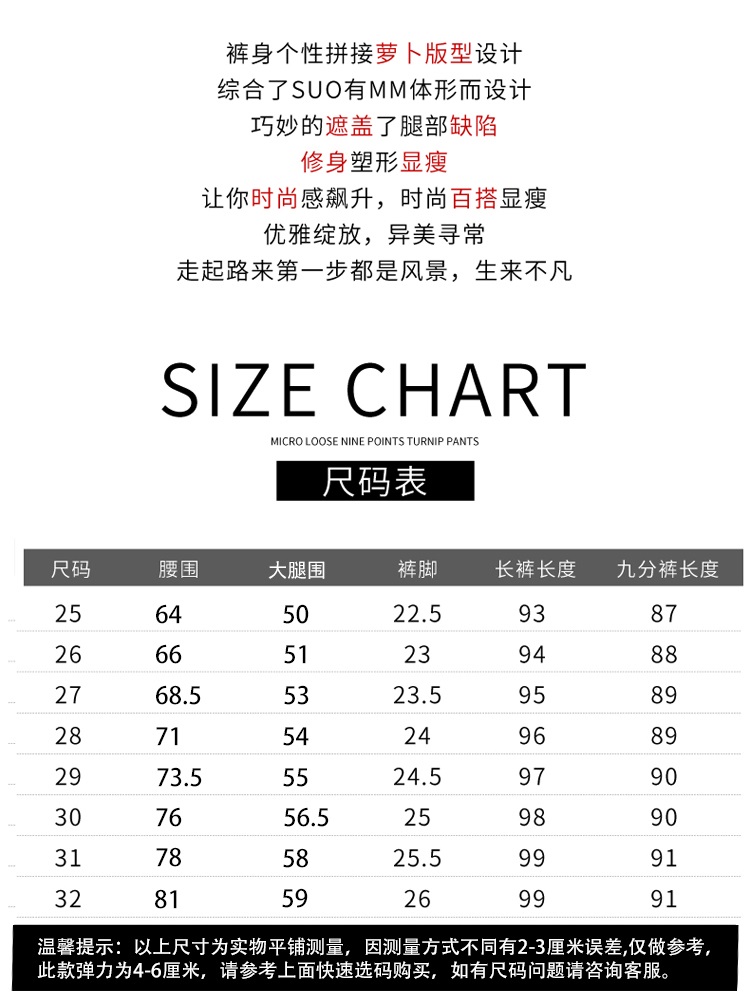 裤身个性拼接萝卜版型设计
综合了SUO有MM体形而设计
巧妙的遮盖了腿部缺陷
修身塑形显瘦
让你时尚感飙升，时尚百搭显瘦
优雅绽放，异美寻常
走起路来第一步都是风景，生来不凡

SIZE CHART
MICRO LOOSE NINE POINTS TURNIP PANTS
尺码表

| 尺码 | 腰围 | 大腿围 | 裤脚 | 长裤长度 | 九分裤长度 |
|---|---|---|---|---|---|
| 25 | 64 | 50 | 22.5 | 93 | 87 |
| 26 | 66 | 51 | 23 | 94 | 88 |
| 27 | 68.5 | 53 | 23.5 | 95 | 89 |
| 28 | 71 | 54 | 24 | 96 | 89 |
| 29 | 73.5 | 55 | 24.5 | 97 | 90 |
| 30 | 76 | 56.5 | 25 | 98 | 90 |
| 31 | 78 | 58 | 25.5 | 99 | 91 |
| 32 | 81 | 59 | 26 | 99 | 91 |

温馨提示：以上尺寸为实物平铺测量，因测量方式不同有2-3厘米误差,仅做参考，此款弹力为4-6厘米，请参考上面快速选码购买，如有尺码问题请咨询客服。